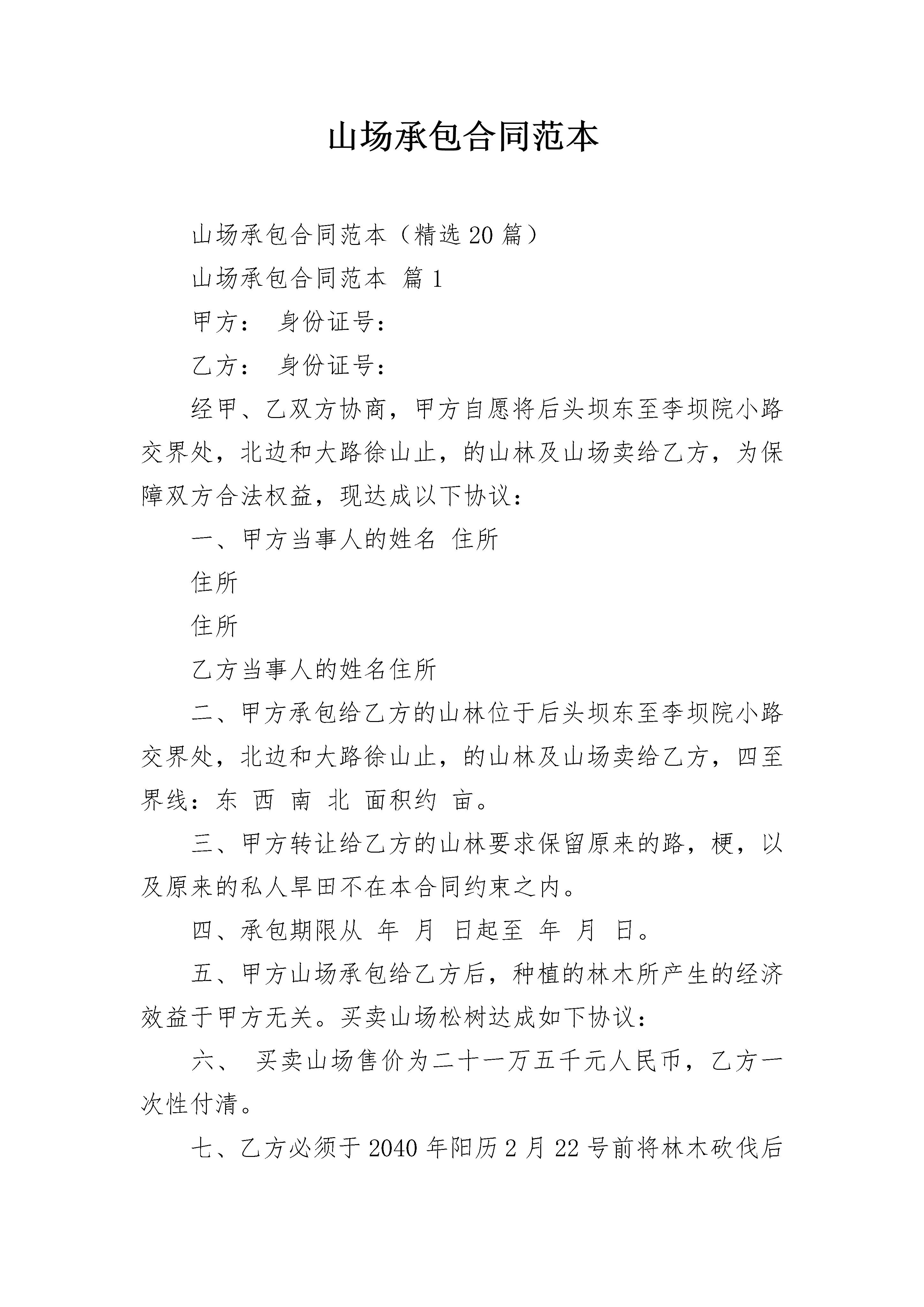 山场承包合同范本

山场承包合同范本（精选20篇）

山场承包合同范本 篇1

甲方： 身份证号：

乙方： 身份证号：

经甲、乙双方协商，甲方自愿将后头坝东至李坝院小路交界处，北边和大路徐山止，的山林及山场卖给乙方，为保障双方合法权益，现达成以下协议：

一、甲方当事人的姓名 住所

住所

住所

乙方当事人的姓名住所

二、甲方承包给乙方的山林位于后头坝东至李坝院小路交界处，北边和大路徐山止，的山林及山场卖给乙方，四至界线：东 西 南 北 面积约 亩。

三、甲方转让给乙方的山林要求保留原来的路，梗，以及原来的私人旱田不在本合同约束之内。

四、承包期限从 年 月 日起至 年 月 日。

五、甲方山场承包给乙方后，种植的林木所产生的经济效益于甲方无关。买卖山场松树达成如下协议：

六、 买卖山场售价为二十一万五千元人民币，乙方一次性付清。

七、乙方必须于2040年阳历2月22号前将林木砍伐后